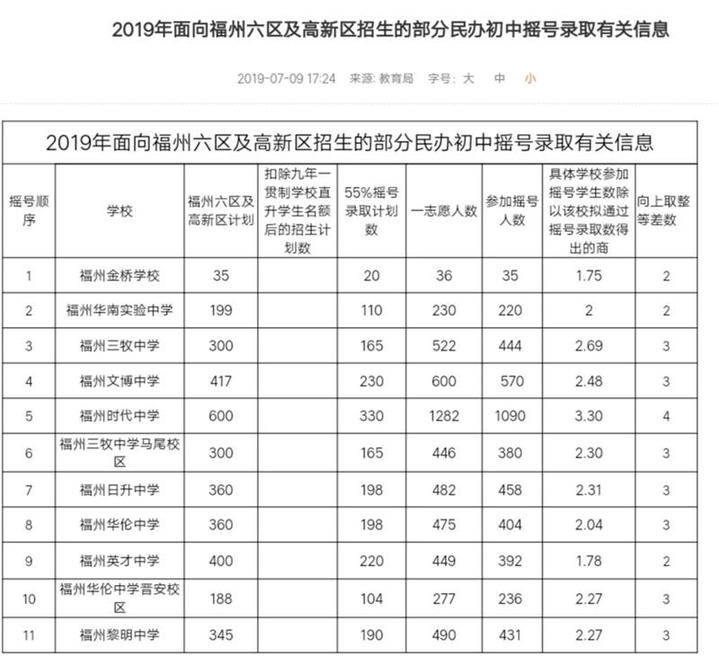 2019年面向福州六区及高新区招生的部分民办初中摇号录取有关信息

2019-07-09 17:24 来源: 教育局 字号: 大 中 小

2019年面向福州六区及高新区招生的部分民办初中摇号录取有关信息

| 摇号顺序 | 学校 | 福州六区及高新区计划 | 扣除九年一贯制学校直升学生名额后的招生计划数 | 55%摇号录取计划数 | 一志愿人数 | 参加摇号人数 | 具体学校参加摇号学生数除以该校拟通过摇号录取数得出的商 | 向上取整等差数 |
|---|---|---|---|---|---|---|---|---|
| 1 | 福州金桥学校 | 35 | | 20 | 36 | 35 | 1.75 | 2 |
| 2 | 福州华南实验中学 | 199 | | 110 | 230 | 220 | 2 | 2 |
| 3 | 福州三牧中学 | 300 | | 165 | 522 | 444 | 2.69 | 3 |
| 4 | 福州文博中学 | 417 | | 230 | 600 | 570 | 2.48 | 3 |
| 5 | 福州时代中学 | 600 | | 330 | 1282 | 1090 | 3.30 | 4 |
| 6 | 福州三牧中学马尾校区 | 300 | | 165 | 446 | 380 | 2.30 | 3 |
| 7 | 福州日升中学 | 360 | | 198 | 482 | 458 | 2.31 | 3 |
| 8 | 福州华伦中学 | 360 | | 198 | 475 | 404 | 2.04 | 3 |
| 9 | 福州英才中学 | 400 | | 220 | 449 | 392 | 1.78 | 2 |
| 10 | 福州华伦中学晋安校区 | 188 | | 104 | 277 | 236 | 2.27 | 3 |
| 11 | 福州黎明中学 | 345 | | 190 | 490 | 431 | 2.27 | 3 |